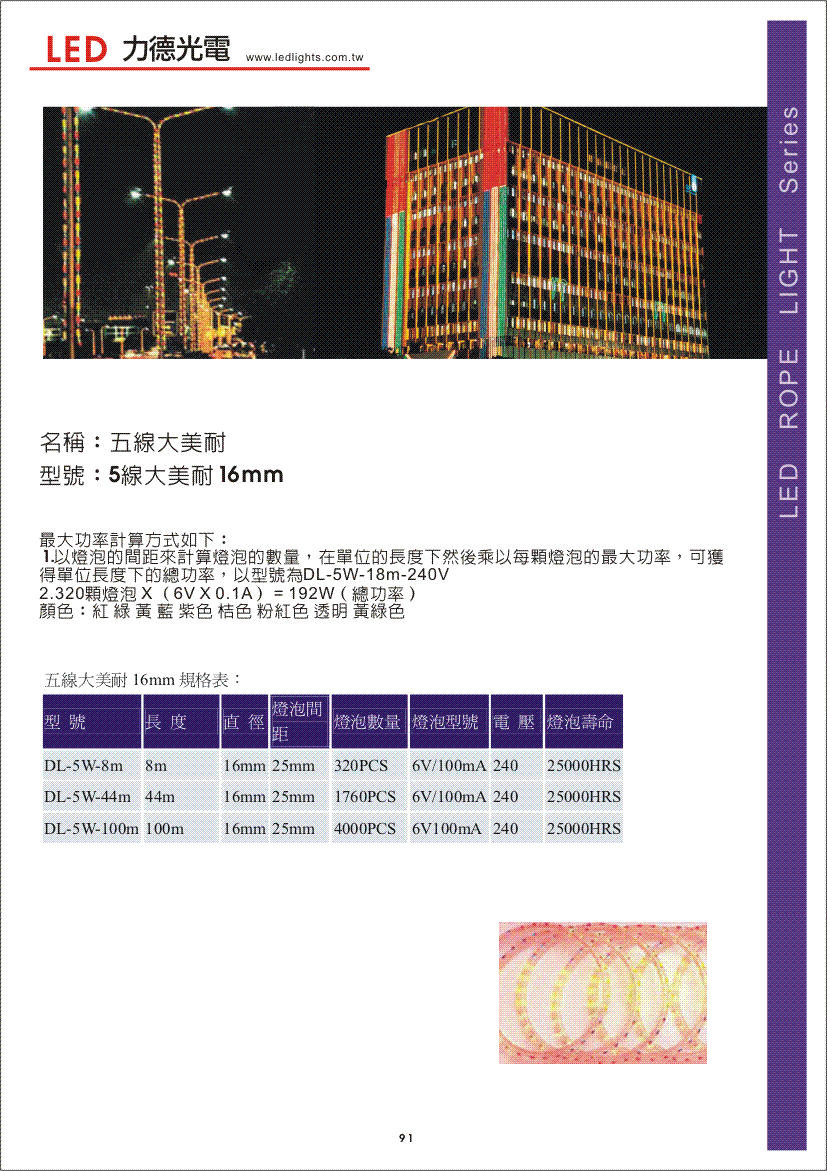 LED 力德光電 www.ledlights.com.tw

LED ROPE LIGHT Series

名稱：五線大美耐
型號：5線大美耐 16mm

最大功率計算方式如下：
1.以燈泡的間距來計算燈泡的數量，在單位的長度下然後乘以每顆燈泡的最大功率，可獲得單位長度下的總功率，以型號為DL-5W-18m-240V
2.320顆燈泡 X（6V X 0.1A）= 192W（總功率）
顏色：紅 綠 黃 藍 紫色 桔色 粉紅色 透明 黃綠色

五線大美耐 16mm 規格表：

| 型 號 | 長 度 | 直 徑 | 燈泡間距 | 燈泡數量 | 燈泡型號 | 電 壓 | 燈泡壽命 |
|---|---|---|---|---|---|---|---|
| DL-5W-8m | 8m | 16mm | 25mm | 320PCS | 6V/100mA | 240 | 25000HRS |
| DL-5W-44m | 44m | 16mm | 25mm | 1760PCS | 6V/100mA | 240 | 25000HRS |
| DL-5W-100m | 100m | 16mm | 25mm | 4000PCS | 6V100mA | 240 | 25000HRS |

91